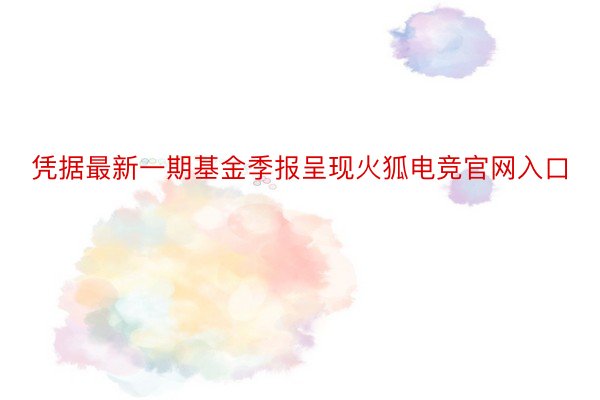 凭据最新一期基金季报呈现火狐电竞官网入口